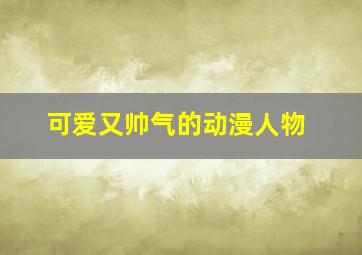 可爱又帅气的动漫人物